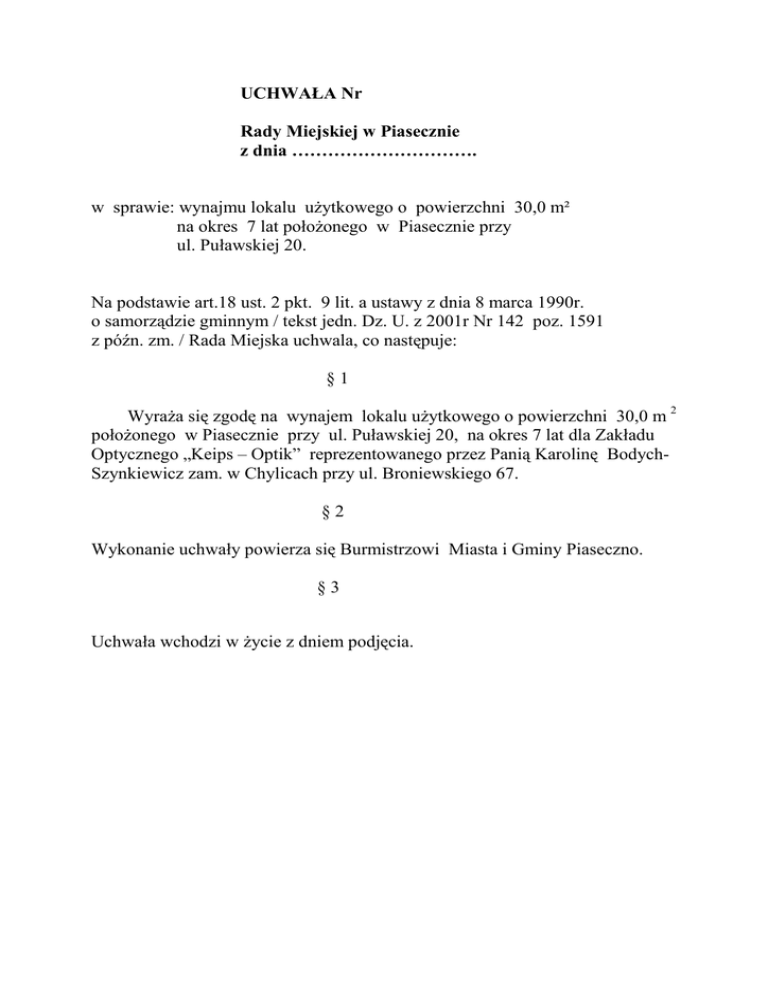 UCHWAŁA Nr

Rady Miejskiej w Piasecznie
z dnia ………………………….

w sprawie: wynajmu lokalu użytkowego o powierzchni 30,0 m²
na okres 7 lat położonego w Piasecznie przy
ul. Puławskiej 20.

Na podstawie art.18 ust. 2 pkt. 9 lit. a ustawy z dnia 8 marca 1990r.
o samorządzie gminnym / tekst jedn. Dz. U. z 2001r Nr 142 poz. 1591
z późn. zm. / Rada Miejska uchwala, co następuje:

§ 1

Wyraża się zgodę na wynajem lokalu użytkowego o powierzchni 30,0 m $^2$ położonego w Piasecznie przy ul. Puławskiej 20, na okres 7 lat dla Zakładu Optycznego „Keips – Optik” reprezentowanego przez Panią Karolinę Bodych-Szynkiewicz zam. w Chylicach przy ul. Broniewskiego 67.

§ 2

Wykonanie uchwały powierza się Burmistrzowi Miasta i Gminy Piaseczno.

§ 3

Uchwała wchodzi w życie z dniem podjęcia.